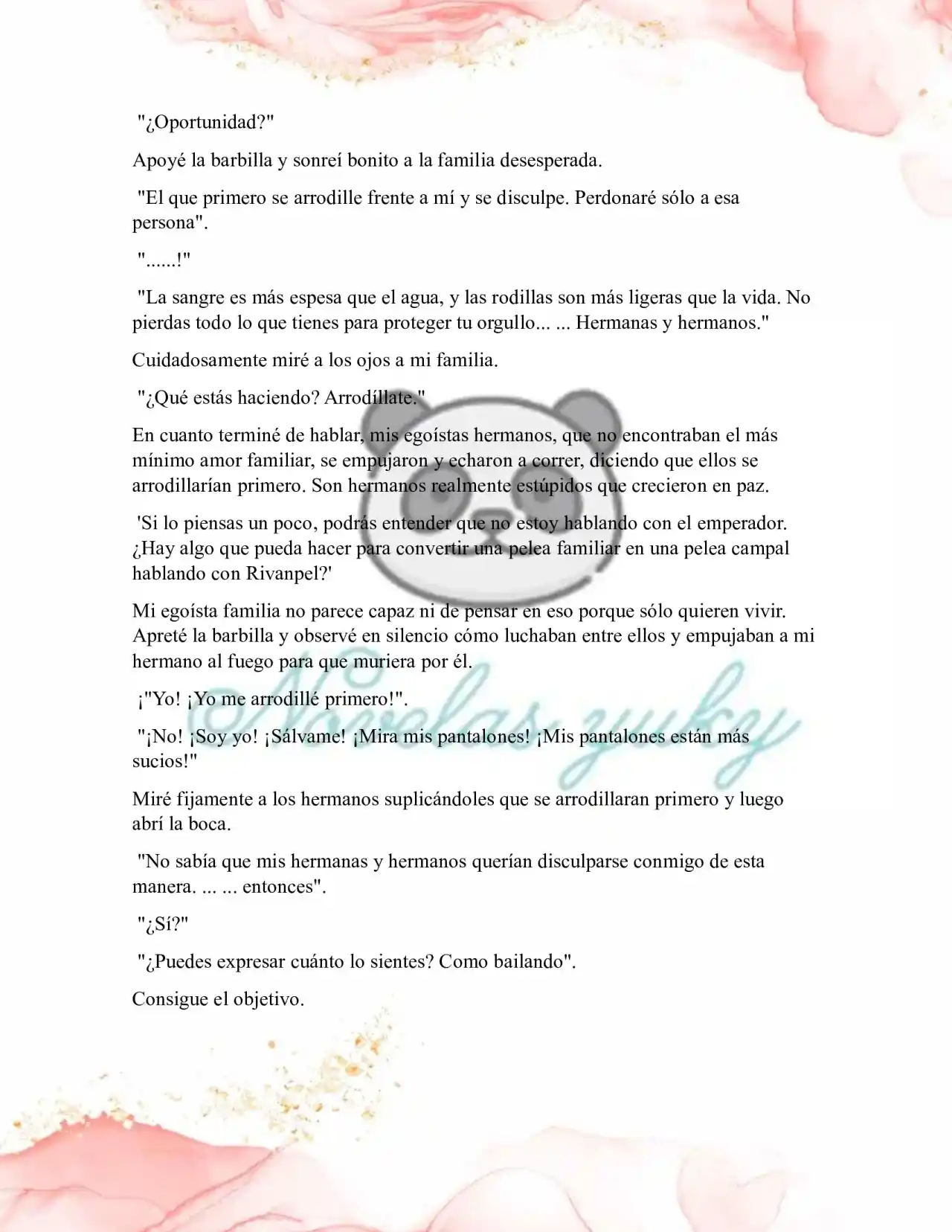 "¿Oportunidad?"

Apoyé la barbilla y sonreí bonito a la familia desesperada.

"El que primero se arrodille frente a mí y se disculpe. Perdonaré sólo a esa persona".

"......!"

"La sangre es más espesa que el agua, y las rodillas son más ligeras que la vida. No pierdas todo lo que tienes para proteger tu orgullo... ... Hermanas y hermanos."

Cuidadosamente miré a los ojos a mi familia.

"¿Qué estás haciendo? Arrodíllate."

En cuanto terminé de hablar, mis egoístas hermanos, que no encontraban el más mínimo amor familiar, se empujaron y echaron a correr, diciendo que ellos se arrodillarían primero. Son hermanos realmente estúpidos que crecieron en paz.

'Si lo piensas un poco, podrás entender que no estoy hablando con el emperador. ¿Hay algo que pueda hacer para convertir una pelea familiar en una pelea campal hablando con Rivanpel?'

Mi egoísta familia no parece capaz ni de pensar en eso porque sólo quieren vivir. Apreté la barbilla y observé en silencio cómo luchaban entre ellos y empujaban a mi hermano al fuego para que muriera por él.

¡"Yo! ¡Yo me arrodillé primero!".

"¡No! ¡Soy yo! ¡Sálvame! ¡Mira mis pantalones! ¡Mis pantalones están más sucios!"

Miré fijamente a los hermanos suplicándoles que se arrodillaran primero y luego abrí la boca.

"No sabía que mis hermanas y hermanos querían disculparse conmigo de esta manera. ... ... entonces".

"¿Sí?"

"¿Puedes expresar cuánto lo sientes? Como bailando".

Consigue el objetivo.

Novelas zuky